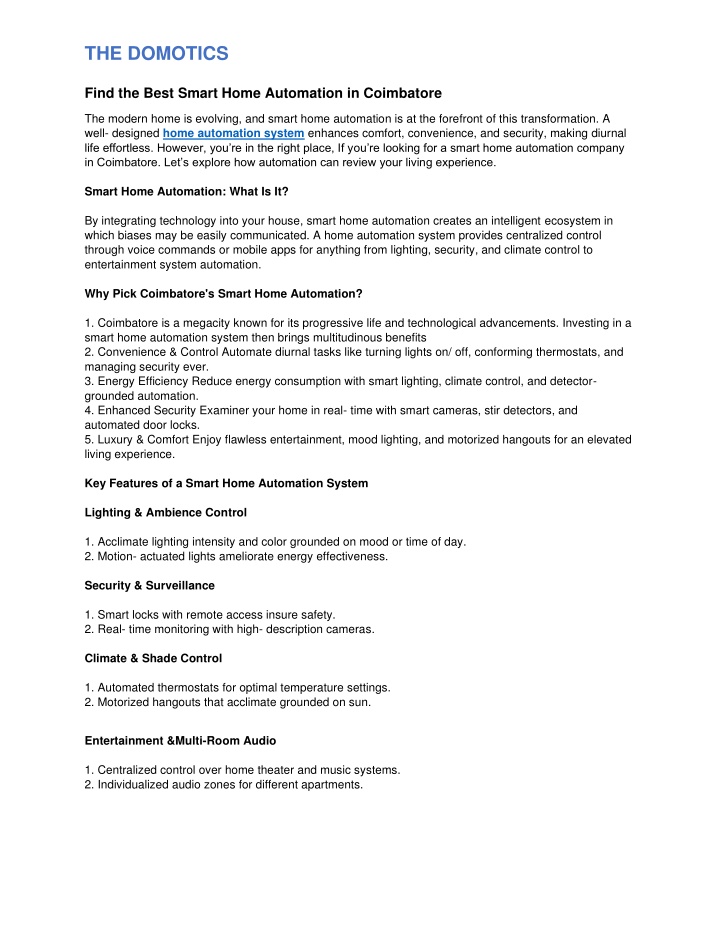 THE DOMOTICS

Find the Best Smart Home Automation in Coimbatore

The modern home is evolving, and smart home automation is at the forefront of this transformation. A well- designed home automation system enhances comfort, convenience, and security, making diurnal life effortless. However, you're in the right place, If you're looking for a smart home automation company in Coimbatore. Let's explore how automation can review your living experience.

Smart Home Automation: What Is It?

By integrating technology into your house, smart home automation creates an intelligent ecosystem in which biases may be easily communicated. A home automation system provides centralized control through voice commands or mobile apps for anything from lighting, security, and climate control to entertainment system automation.

Why Pick Coimbatore's Smart Home Automation?

1. Coimbatore is a megacity known for its progressive life and technological advancements. Investing in a smart home automation system then brings multitudinous benefits
2. Convenience & Control Automate diurnal tasks like turning lights on/ off, conforming thermostats, and managing security ever.
3. Energy Efficiency Reduce energy consumption with smart lighting, climate control, and detector-grounded automation.
4. Enhanced Security Examiner your home in real- time with smart cameras, stir detectors, and automated door locks.
5. Luxury & Comfort Enjoy flawless entertainment, mood lighting, and motorized hangouts for an elevated living experience.

Key Features of a Smart Home Automation System

Lighting & Ambience Control

1. Acclimate lighting intensity and color grounded on mood or time of day.
2. Motion- actuated lights ameliorate energy effectiveness.

Security & Surveillance

1. Smart locks with remote access insure safety.
2. Real- time monitoring with high- description cameras.

Climate & Shade Control

1. Automated thermostats for optimal temperature settings.
2. Motorized hangouts that acclimate grounded on sun.

Entertainment &Multi-Room Audio

1. Centralized control over home theater and music systems.
2. Individualized audio zones for different apartments.